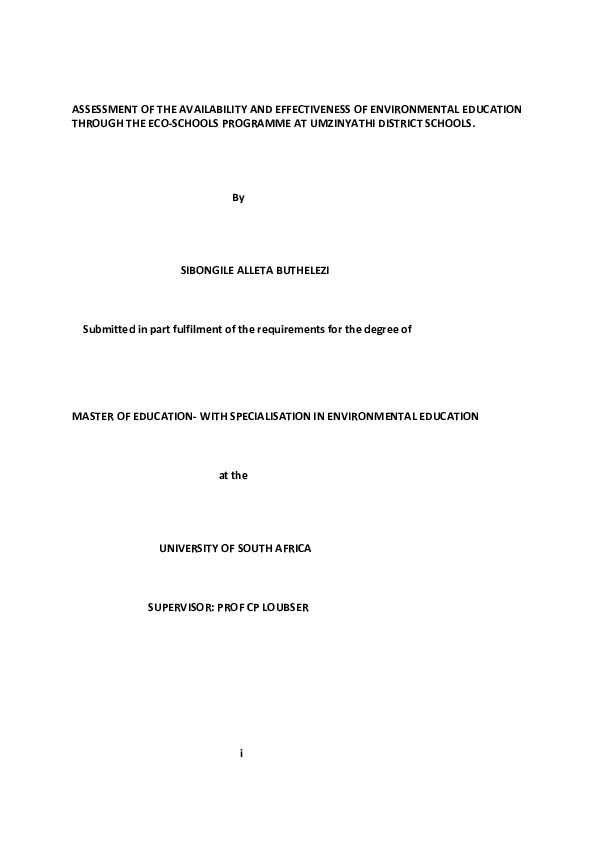 ASSESSMENT OF THE AVAILABILITY AND EFFECTIVENESS OF ENVIRONMENTAL EDUCATION THROUGH THE ECO-SCHOOLS PROGRAMME AT UMZINYATHI DISTRICT SCHOOLS.

By

SIBONGILE ALLETA BUTHELEZI

Submitted in part fulfilment of the requirements for the degree of

MASTER OF EDUCATION- WITH SPECIALISATION IN ENVIRONMENTAL EDUCATION

at the

UNIVERSITY OF SOUTH AFRICA

SUPERVISOR: PROF CP LOUBSER

i